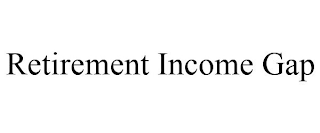 Retirement Income Gap